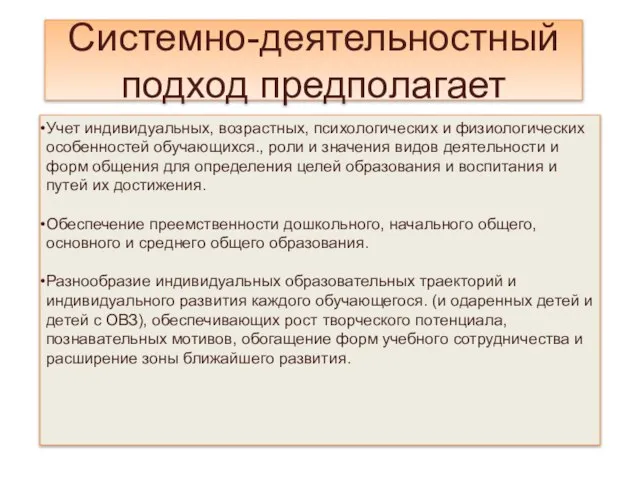 Системно-деятельностный подход предполагает

•Учет индивидуальных, возрастных, психологических и физиологических особенностей обучающихся., роли и значения видов деятельности и форм общения для определения целей образования и воспитания и путей их достижения.

•Обеспечение преемственности дошкольного, начального общего, основного и среднего общего образования.

•Разнообразие индивидуальных образовательных траекторий и индивидуального развития каждого обучающегося. (и одаренных детей и детей с ОВЗ), обеспечивающих рост творческого потенциала, познавательных мотивов, обогащение форм учебного сотрудничества и расширение зоны ближайшего развития.